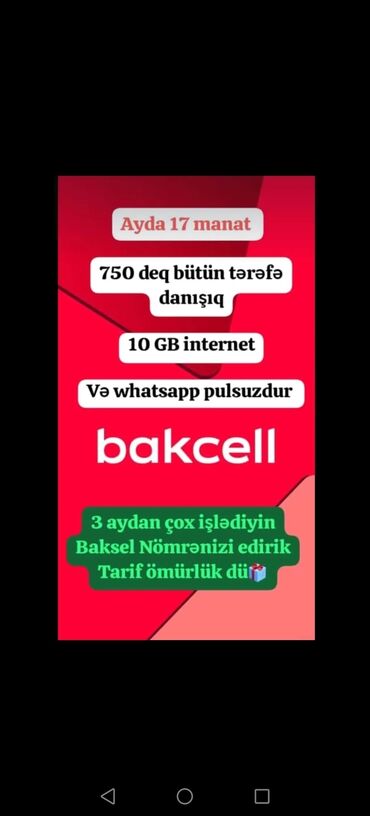 Ayda 17 manat

750 deq bütün tərəfə danışıq

10 GB internet

Və whatsapp pulsuzdur

bakcell

3 aydan çox işlədiyin Baksel Nömrənizi edirik Tarif ömürlük dü